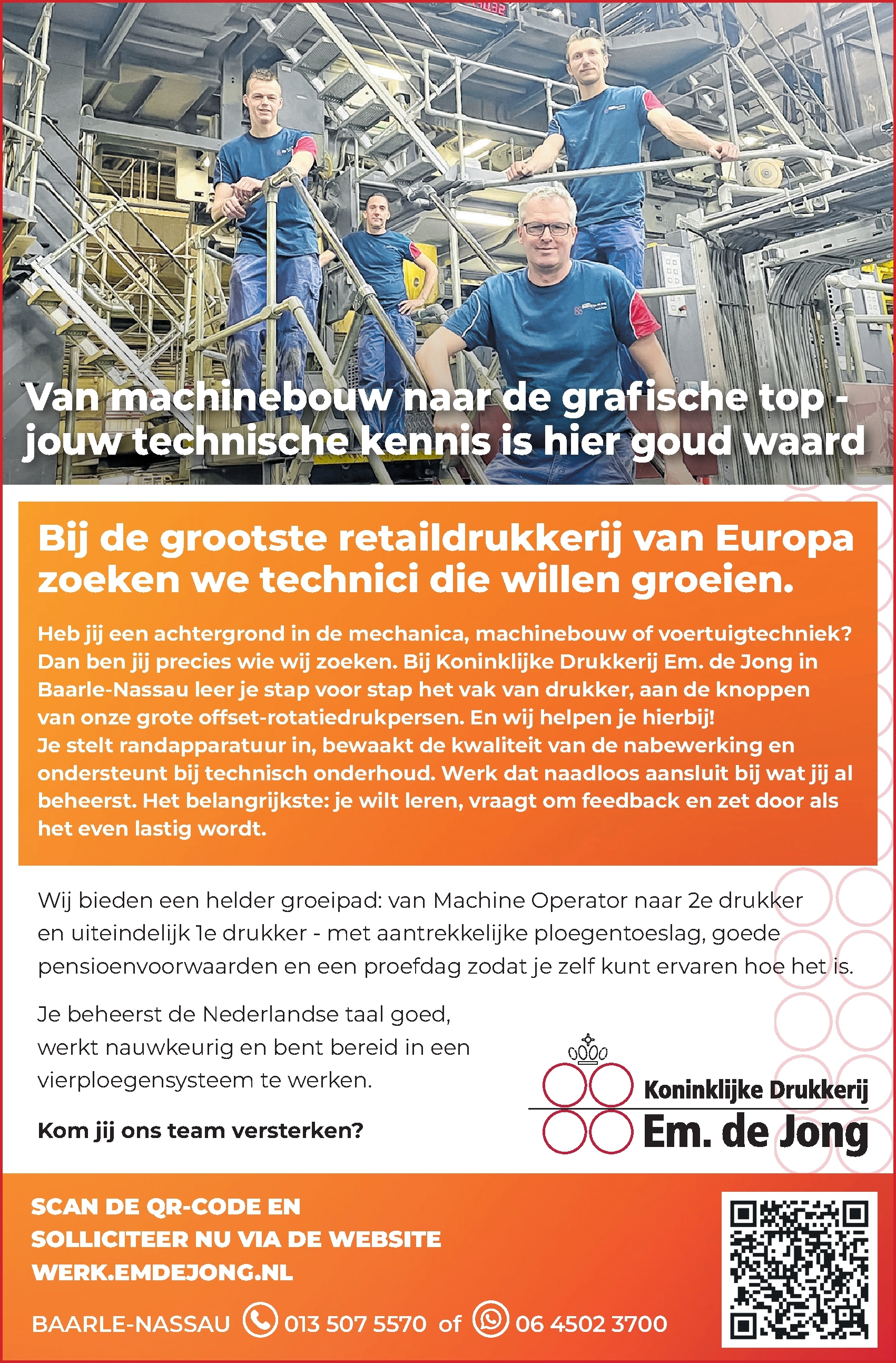 Van machinebouw naar de grafische top - jouw technische kennis is hier goud waard

Bij de grootste retaildrukkerij van Europa zoeken we technici die willen groeien.

Heb jij een achtergrond in de mechanica, machinebouw of voertuigtechniek? Dan ben jij precies wie wij zoeken. Bij Koninklijke Drukkerij Em. de Jong in Baarle-Nassau leer je stap voor stap het vak van drukker, aan de knoppen van onze grote offset-rotatiedrukpersen. En wij helpen je hierbij!
Je stelt randapparatuur in, bewaakt de kwaliteit van de nabewerking en ondersteunt bij technisch onderhoud. Werk dat naadloos aansluit bij wat jij al beheerst. Het belangrijkste: je wilt leren, vraagt om feedback en zet door als het even lastig wordt.

Wij bieden een helder groeipad: van Machine Operator naar 2e drukker en uiteindelijk 1e drukker - met aantrekkelijke ploegentoeslag, goede pensioenvoorwaarden en een proefdag zodat je zelf kunt ervaren hoe het is.

Je beheerst de Nederlandse taal goed, werkt nauwkeurig en bent bereid in een vierploegensysteem te werken.

Kom jij ons team versterken?

Koninklijke Drukkerij
Em. de Jong

SCAN DE QR-CODE EN
SOLLICITEER NU VIA DE WEBSITE
WERK.EMDEJONG.NL

BAARLE-NASSAU 013 507 5570 of 06 4502 3700